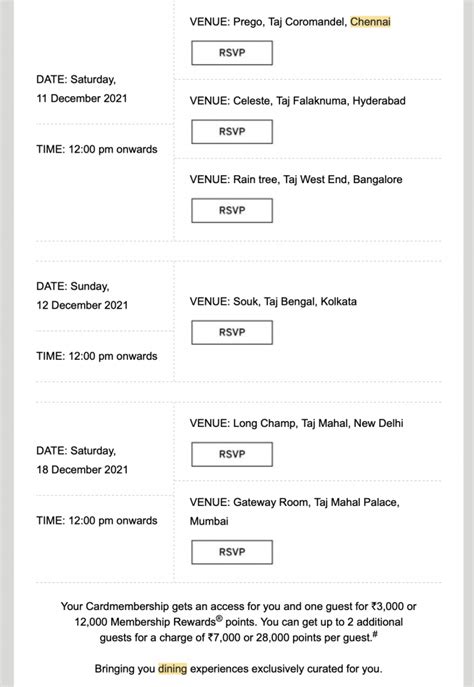 DATE: Saturday, 11 December 2021

TIME: 12:00 pm onwards

VENUE: Prego, Taj Coromandel, Chennai

RSVP

VENUE: Celeste, Taj Falaknuma, Hyderabad

RSVP

VENUE: Rain tree, Taj West End, Bangalore

RSVP

DATE: Sunday, 12 December 2021

TIME: 12:00 pm onwards

VENUE: Souk, Taj Bengal, Kolkata

RSVP

DATE: Saturday, 18 December 2021

TIME: 12:00 pm onwards

VENUE: Long Champ, Taj Mahal, New Delhi

RSVP

VENUE: Gateway Room, Taj Mahal Palace, Mumbai

RSVP

Your Cardmembership gets an access for you and one guest for ₹3,000 or 12,000 Membership Rewards® points. You can get up to 2 additional guests for a charge of ₹7,000 or 28,000 points per guest.#

Bringing you dining experiences exclusively curated for you.